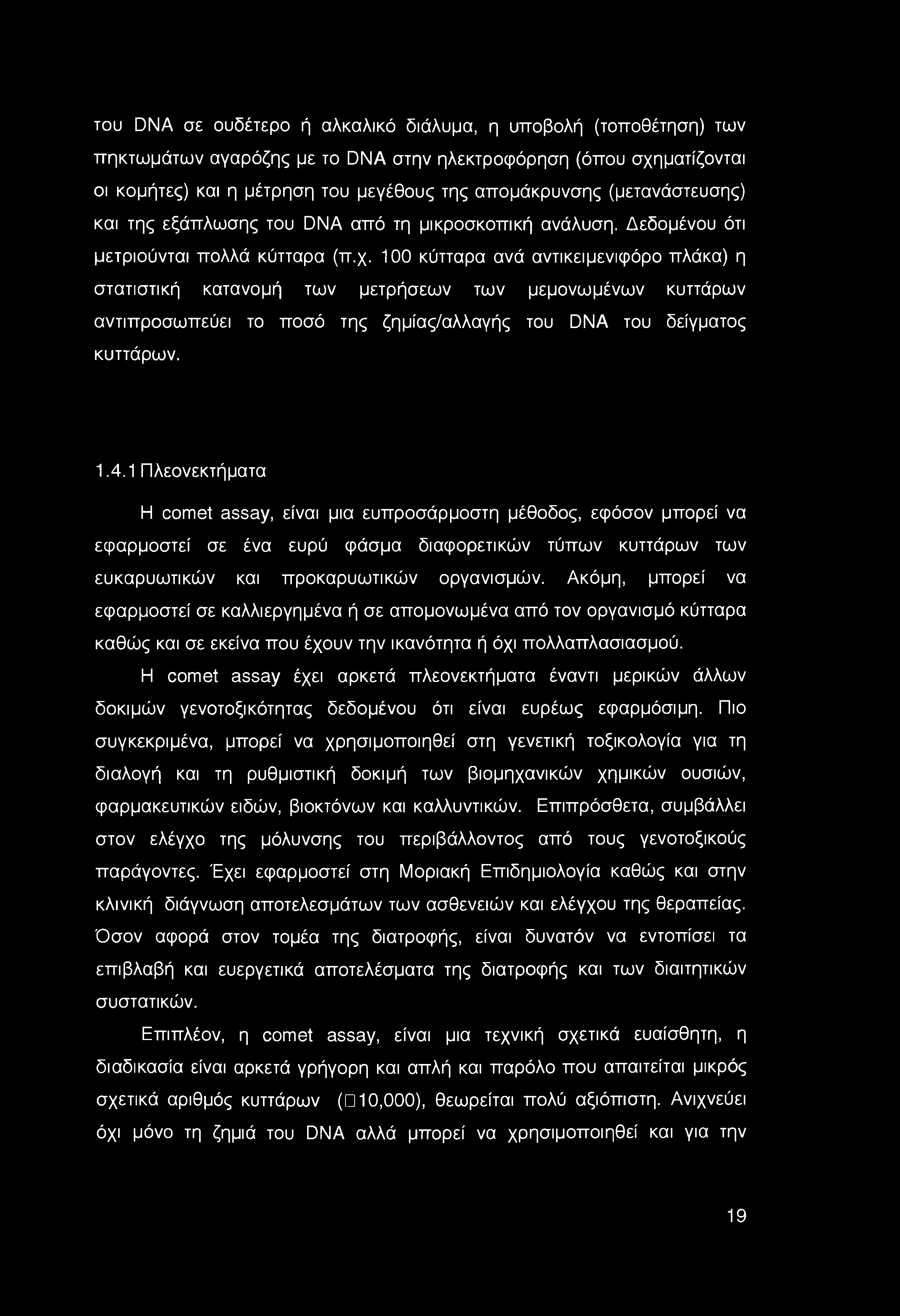 του DNA σε ουδέτερο ή αλκαλικό διάλυμα, η υποβολή (τοποθέτηση) των πηκτωμάτων αγαρόζης με το DNA στην ηλεκτροφόρηση (όπου σχηματίζονται οι κομήτες) και η μέτρηση του μεγέθους της απομάκρυνσης (μετανάστευσης) και της εξάπλωσης του DNA από τη μικροσκοπική ανάλυση. Δεδομένου ότι μετριούνται πολλά κύτταρα (π.χ. 100 κύτταρα ανά αντικειμενιφόρο πλάκα) η στατιστική κατανομή των μετρήσεων των μεμονωμένων κυττάρων αντιπροσωπεύει το ποσό της ζημίας/αλλαγής του DNA του δείγματος κυττάρων.

1.4.1 Πλεονεκτήματα

Η comet assay, είναι μια ευπροσάρμοστη μέθοδος, εφόσον μπορεί να εφαρμοστεί σε ένα ευρύ φάσμα διαφορετικών τύπων κυττάρων των ευκαρυωτικών και προκαρυωτικών οργανισμών. Ακόμη, μπορεί να εφαρμοστεί σε καλλιεργημένα ή σε απομονωμένα από τον οργανισμό κύτταρα καθώς και σε εκείνα που έχουν την ικανότητα ή όχι πολλαπλασιασμού.

Η comet assay έχει αρκετά πλεονεκτήματα έναντι μερικών άλλων δοκιμών γενοτοξικότητας δεδομένου ότι είναι ευρέως εφαρμόσιμη. Πιο συγκεκριμένα, μπορεί να χρησιμοποιηθεί στη γενετική τοξικολογία για τη διαλογή και τη ρυθμιστική δοκιμή των βιομηχανικών χημικών ουσιών, φαρμακευτικών ειδών, βιοκτόνων και καλλυντικών. Επιπρόσθετα, συμβάλλει στον ελέγχο της μόλυνσης του περιβάλλοντος από τους γενοτοξικούς παράγοντες. Έχει εφαρμοστεί στη Μοριακή Επιδημιολογία καθώς και στην κλινική διάγνωση αποτελεσμάτων των ασθενειών και ελέγχου της θεραπείας. Όσον αφορά στον τομέα της διατροφής, είναι δυνατόν να εντοπίσει τα επιβλαβή και ευεργετικά αποτελέσματα της διατροφής και των διαιτητικών συστατικών.

Επιπλέον, η comet assay, είναι μια τεχνική σχετικά ευαίσθητη, η διαδικασία είναι αρκετά γρήγορη και απλή και παρόλο που απαιτείται μικρός σχετικά αριθμός κυττάρων (□10,000), θεωρείται πολύ αξιόπιστη. Ανιχνεύει όχι μόνο τη ζημιά του DNA αλλά μπορεί να χρησιμοποιηθεί και για την

19